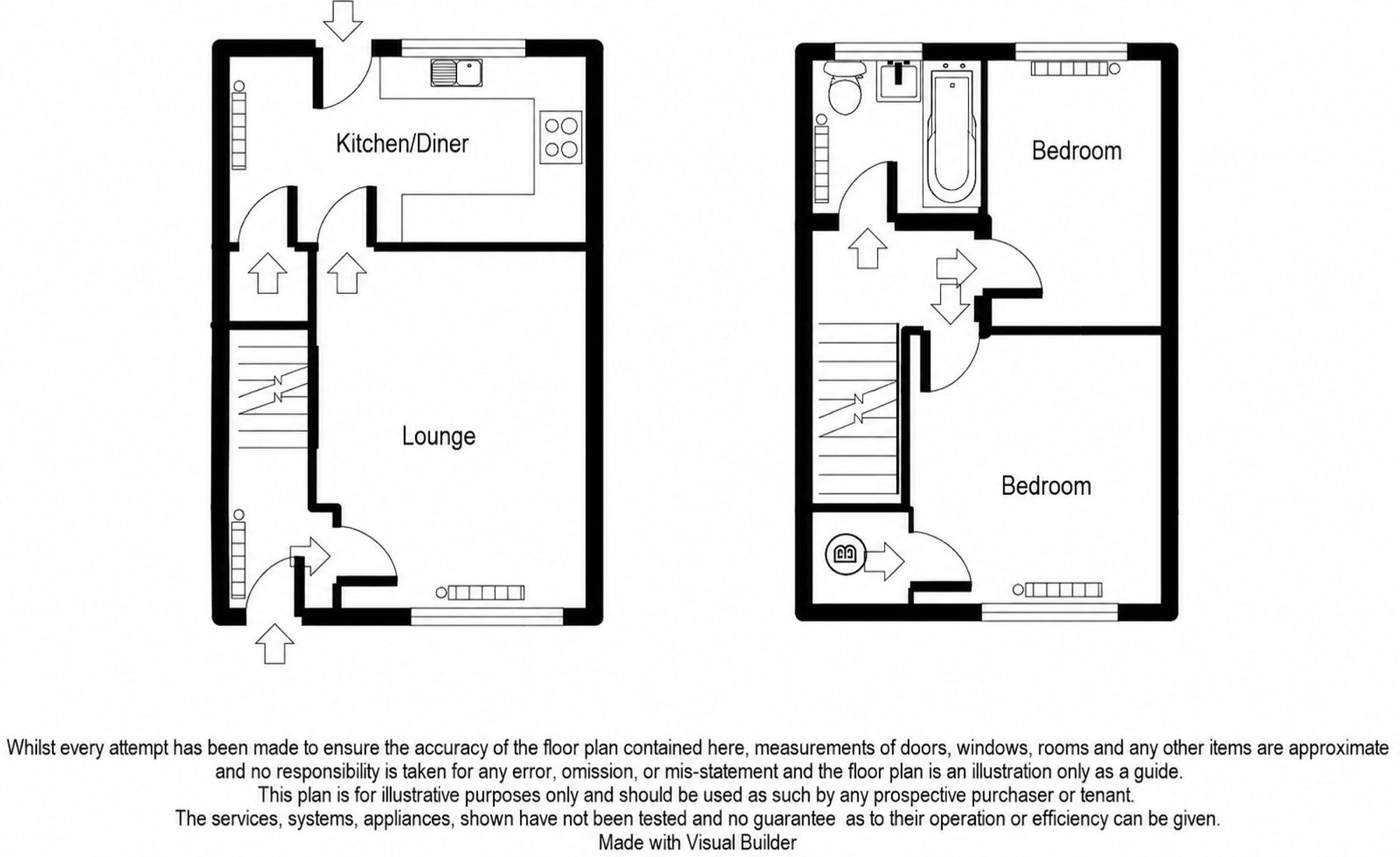 Kitchen/Diner

Lounge

Bedroom

Bedroom

Whilst every attempt has been made to ensure the accuracy of the floor plan contained here, measurements of doors, windows, rooms and any other items are approximate and no responsibility is taken for any error, omission, or mis-statement and the floor plan is an illustration only as a guide.
This plan is for illustrative purposes only and should be used as such by any prospective purchaser or tenant.
The services, systems, appliances, shown have not been tested and no guarantee as to their operation or efficiency can be given.
Made with Visual Builder